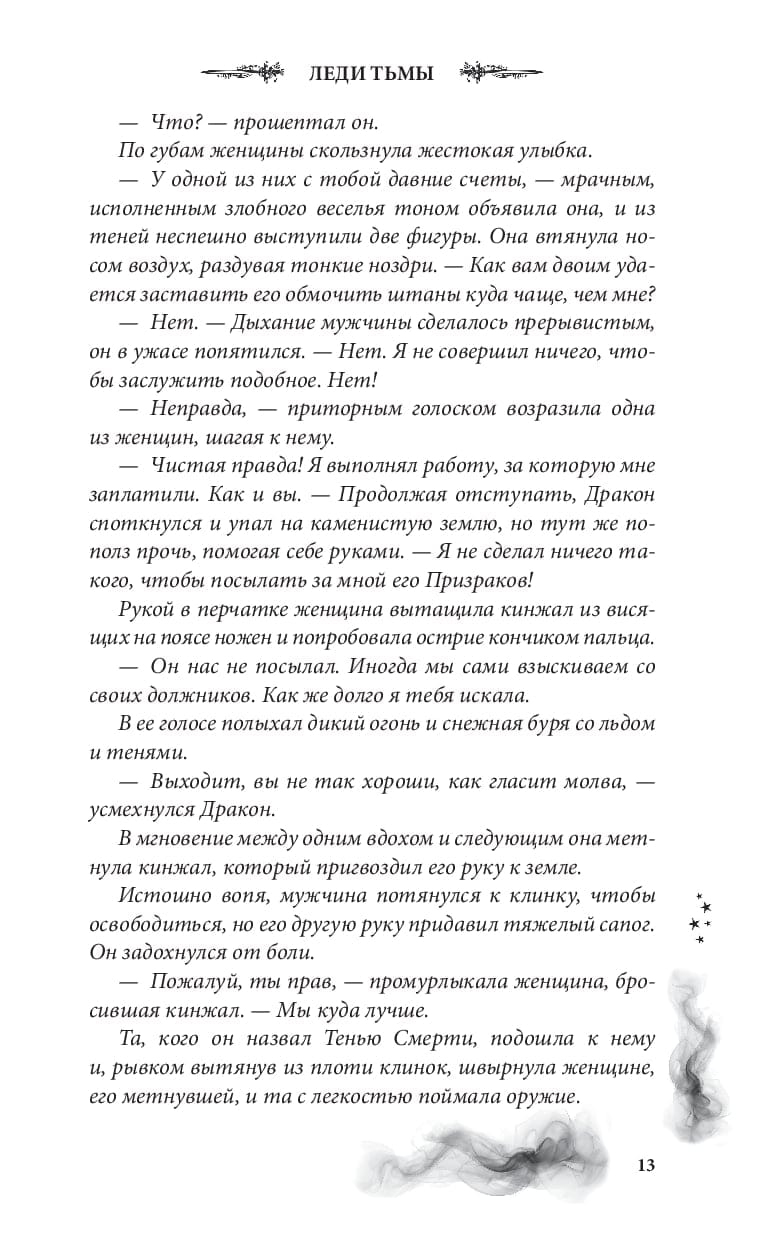 ЛЕДИ ТЬМЫ

— Что? — прошептал он.

По губам женщины скользнула жестокая улыбка.

— У одной из них с тобой давние счеты, — мрачным, исполненным злобного веселья тоном объявила она, и из теней неспешно выступили две фигуры. Она втянула носом воздух, раздувая тонкие ноздри. — Как вам двоим удается заставить его обмочить штаны куда чаще, чем мне?

— Нет. — Дыхание мужчины сделалось прерывистым, он в ужасе попятился. — Нет. Я не совершил ничего, чтобы заслужить подобное. Нет!

— Неправда, — приторным голоском возразила одна из женщин, шагая к нему.

— Чистая правда! Я выполнял работу, за которую мне заплатили. Как и вы. — Продолжая отступать, Дракон споткнулся и упал на каменистую землю, но тут же пополз прочь, помогая себе руками. — Я не сделал ничего такого, чтобы посылать за мной его Призраков!

Рукой в перчатке женщина вытащила кинжал из висящих на поясе ножен и попробовала острие кончиком пальца.

— Он нас не посылал. Иногда мы сами взыскиваем со своих должников. Как же долго я тебя искала.

В ее голосе полыхал дикий огонь и снежная буря со льдом и тенями.

— Выходит, вы не так хороши, как гласит молва, — усмехнулся Дракон.

В мгновение между одним вдохом и следующим она метнула кинжал, который пригвоздил его руку к земле.

Истошно вопя, мужчина потянулся к клинку, чтобы освободиться, но его другую руку придавил тяжелый сапог. Он задохнулся от боли.

— Пожалуй, ты прав, — промурлыкала женщина, бросившая кинжал. — Мы куда лучше.

Та, кого он назвал Тенью Смерти, подошла к нему и, рывком вытянув из плоти клинок, швырнула женщине, его метнувшей, и та с легкостью поймала оружие.

13